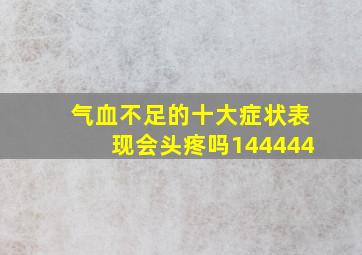 气血不足的十大症状表现会头疼吗144444